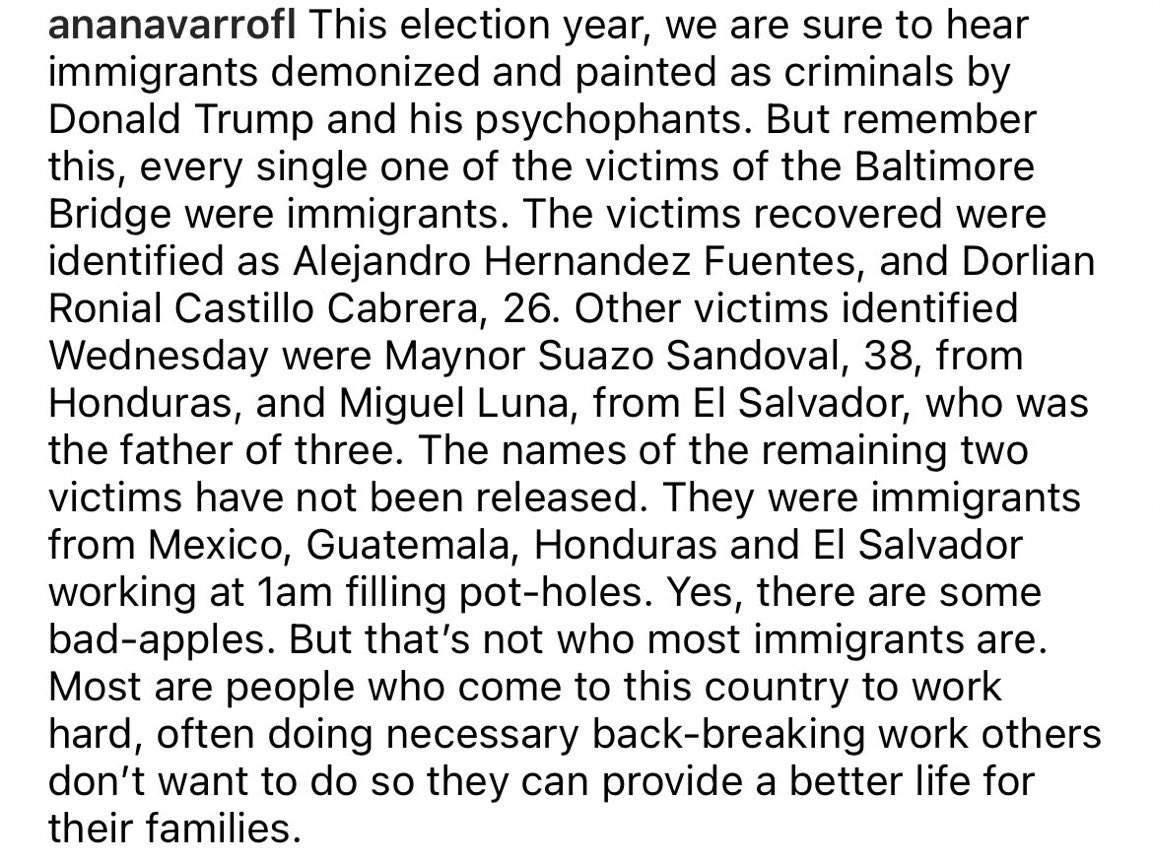 ananavarrofl This election year, we are sure to hear immigrants demonized and painted as criminals by Donald Trump and his psychophants. But remember this, every single one of the victims of the Baltimore Bridge were immigrants. The victims recovered were identified as Alejandro Hernandez Fuentes, and Dorlian Ronial Castillo Cabrera, 26. Other victims identified Wednesday were Maynor Suazo Sandoval, 38, from Honduras, and Miguel Luna, from El Salvador, who was the father of three. The names of the remaining two victims have not been released. They were immigrants from Mexico, Guatemala, Honduras and El Salvador working at 1am filling pot-holes. Yes, there are some bad-apples. But that's not who most immigrants are. Most are people who come to this country to work hard, often doing necessary back-breaking work others don't want to do so they can provide a better life for their families.